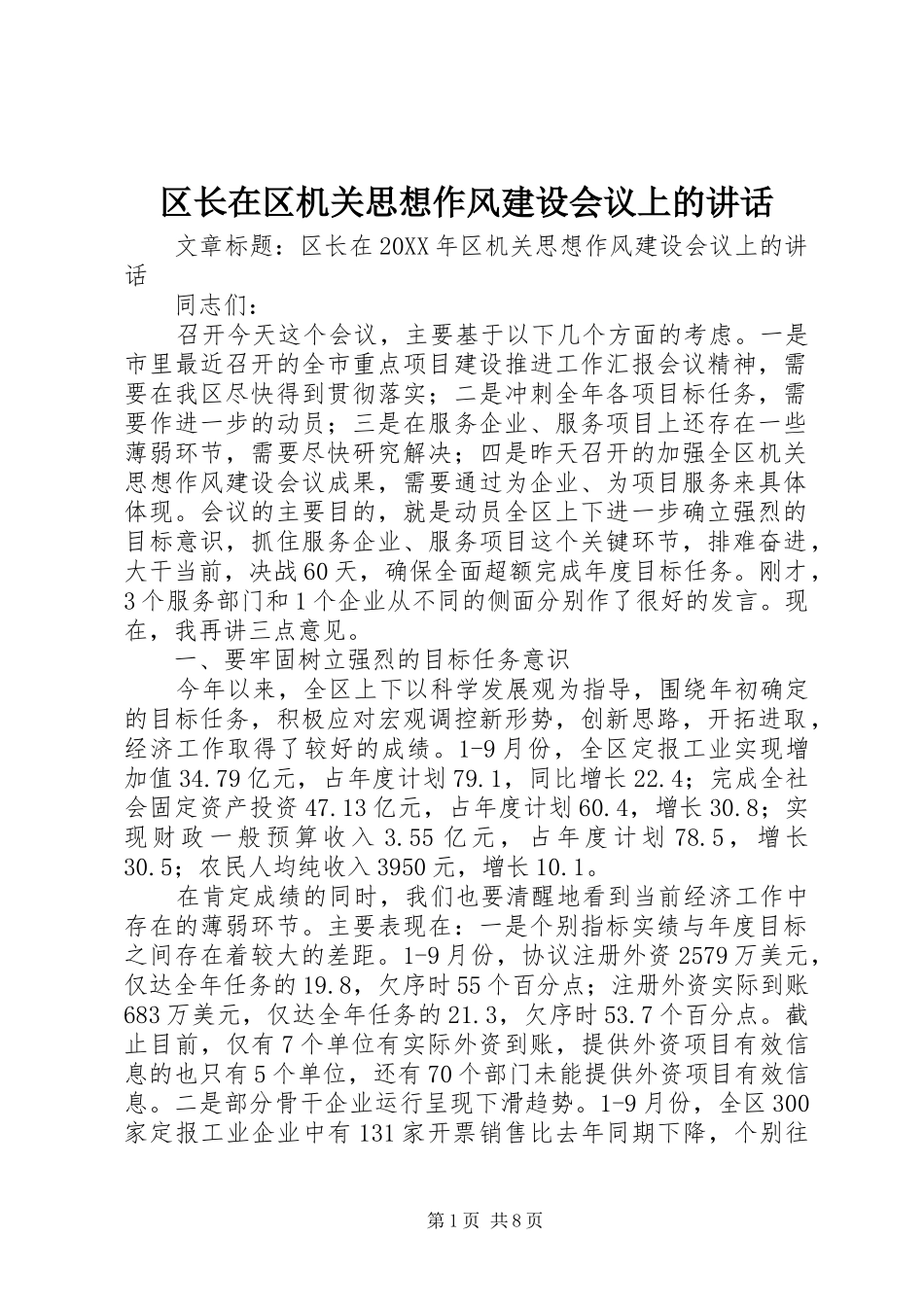 区长在区机关思想作风建设会议上的讲话

文章标题：区长在20XX年区机关思想作风建设会议上的讲话

同志们：

召开今天这个会议，主要基于以下几个方面的考虑。一是市里最近召开的全市重点项目建设推进工作汇报会议精神，需要在我区尽快得到贯彻落实；二是冲刺全年各项目标任务，需要作进一步的动员；三是在服务企业、服务项目上还存在一些薄弱环节，需要尽快研究解决；四是昨天召开的加强全区机关思想作风建设会议成果，需要通过为企业、为项目服务来具体体现。会议的主要目的，就是动员全区上下进一步确立强烈的目标意识，抓住服务企业、服务项目这个关键环节，排难奋进，大干当前，决战60天，确保全面超额完成年度目标任务。刚才，3个服务部门和1个企业从不同的侧面分别作了很好的发言。现在，我再讲三点意见。

一、要牢固树立强烈的目标任务意识

今年以来，全区上下以科学发展观为指导，围绕年初确定的目标任务，积极应对宏观调控新形势，创新思路，开拓进取，经济工作取得了较好的成绩。1-9月份，全区定报工业实现增加值34.79亿元，占年度计划79.1，同比增长22.4；完成全社会固定资产投资47.13亿元，占年度计划60.4，增长30.8；实现财政一般预算收入3.55亿元，占年度计划78.5，增长30.5；农民人均纯收入3950元，增长10.1。

在肯定成绩的同时，我们也要清醒地看到当前经济工作中存在的薄弱环节。主要表现在：一是个别指标实绩与年度目标之间存在着较大的差距。1-9月份，协议注册外资2579万美元，仅达全年任务的19.8，欠序时55个百分点；注册外资实际到账683万美元，仅达全年任务的21.3，欠序时53.7个百分点。截止目前，仅有7个单位有实际外资到账，提供外资项目有效信息的也只有5个单位，还有70个部门未能提供外资项目有效信息。二是部分骨干企业运行呈现下滑趋势。1-9月份，全区300家定报工业企业中有131家开票销售比去年同期下降，个别往

第1页 共8页